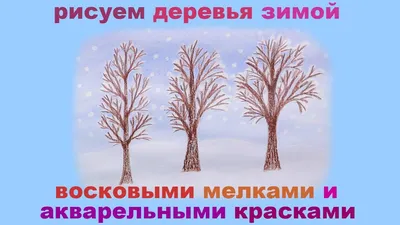 рисуем деревья зимой

восковыми мелками и акварельными красками